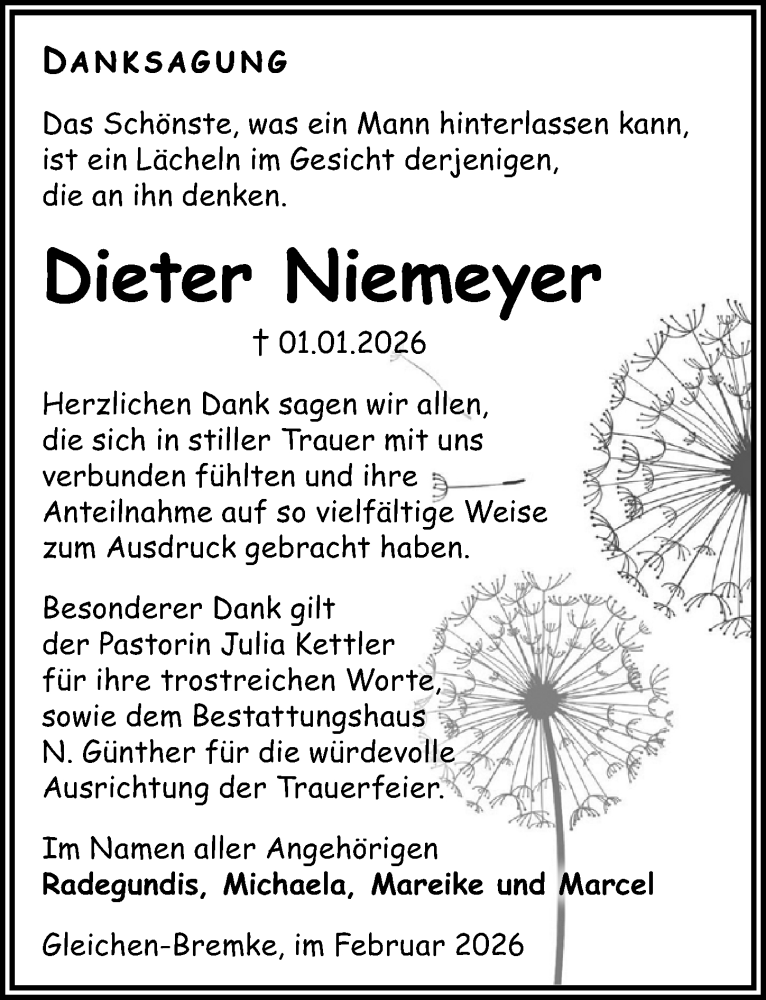 DANKSAGUNG

Das Schönste, was ein Mann hinterlassen kann, ist ein Lächeln im Gesicht derjenigen, die an ihn denken.

Dieter Niemeyer

† 01.01.2026

Herzlichen Dank sagen wir allen, die sich in stiller Trauer mit uns verbunden fühlten und ihre Anteilnahme auf so vielfältige Weise zum Ausdruck gebracht haben.

Besonderer Dank gilt der Pastorin Julia Kettler für ihre trostreichen Worte, sowie dem Bestattungshaus N. Günther für die würdevolle Ausrichtung der Trauerfeier.

Im Namen aller Angehörigen
Radegundis, Michaela, Mareike und Marcel

Gleichen-Bremke, im Februar 2026